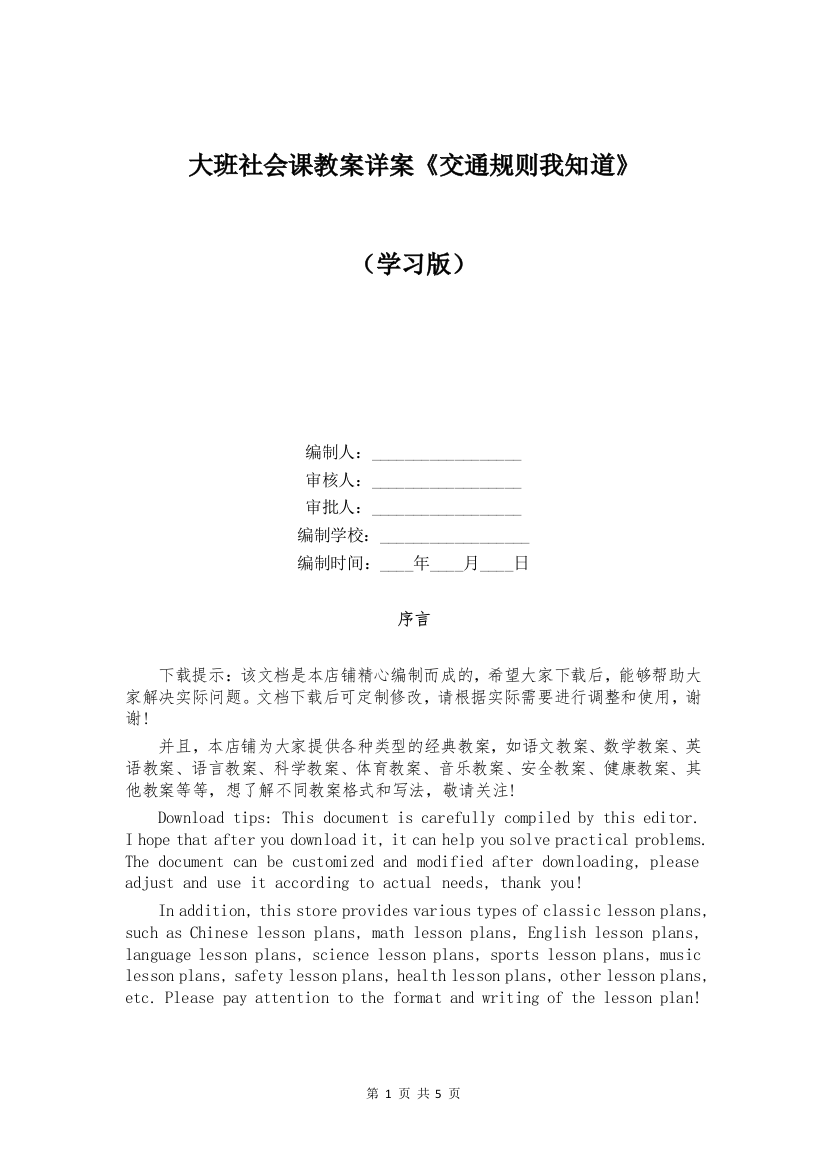 大班社会课教案详案《交通规则我知道》

（学习版）

编制人：________________

审核人：________________

审批人：________________

编制学校：________________

编制时间：____年____月____日

序言

下载提示：该文档是本店铺精心编制而成的，希望大家下载后，能够帮助大家解决实际问题。文档下载后可定制修改，请根据实际需要进行调整和使用，谢谢！

并且，本店铺为大家提供各种类型的经典教案，如语文教案、数学教案、英语教案、语言教案、科学教案、体育教案、音乐教案、安全教案、健康教案、其他教案等等，想了解不同教案格式和写法，敬请关注！

Download tips: This document is carefully compiled by this editor. I hope that after you download it, it can help you solve practical problems. The document can be customized and modified after downloading, please adjust and use it according to actual needs, thank you!

In addition, this store provides various types of classic lesson plans, such as Chinese lesson plans, math lesson plans, English lesson plans, language lesson plans, science lesson plans, sports lesson plans, music lesson plans, safety lesson plans, health lesson plans, other lesson plans, etc. Please pay attention to the format and writing of the lesson plan!

第 1 页 共 5 页